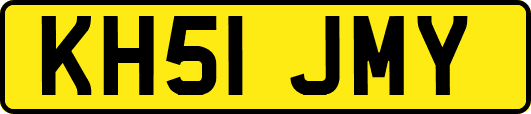 KH51 JMY